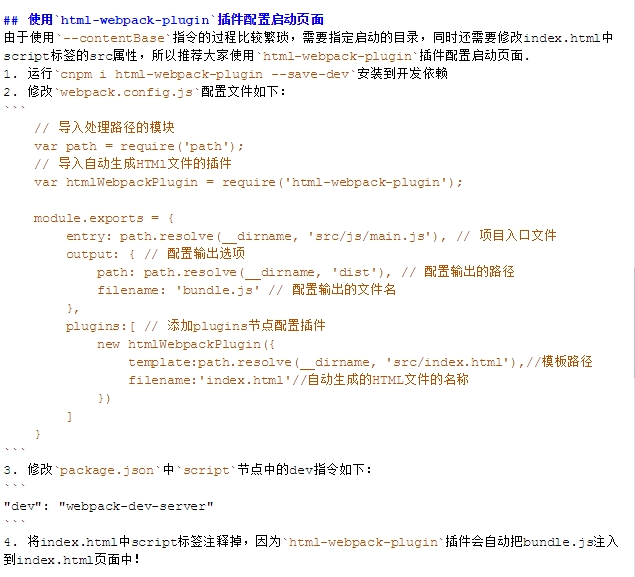 ## 使用`html-webpack-plugin`插件配置启动页面
由于使用`--contentBase`指令的过程比较繁琐，需要指定启动的目录，同时还需要修改index.html中script标签的src属性，所以推荐大家使用`html-webpack-plugin`插件配置启动页面.
1. 运行`cnpm i html-webpack-plugin --save-dev`安装到开发依赖
2. 修改`webpack.config.js`配置文件如下:
```
    // 导入处理路径的模块
    var path = require('path');
    // 导入自动生成HTMl文件的插件
    var htmlWebpackPlugin = require('html-webpack-plugin');

    module.exports = {
        entry: path.resolve(__dirname, 'src/js/main.js'), // 项目入口文件
        output: { // 配置输出选项
            path: path.resolve(__dirname, 'dist'), // 配置输出的路径
            filename: 'bundle.js' // 配置输出的文件名
        },
        plugins:[ // 添加plugins节点配置插件
            new htmlWebpackPlugin({
                template:path.resolve(__dirname, 'src/index.html'),//模板路径
                filename:'index.html'//自动生成的HTML文件的名称
            })
        ]
    }
```
3. 修改`package.json`中`script`节点中的dev指令如下:
```
"dev": "webpack-dev-server"
```
4. 将index.html中script标签注释掉，因为`html-webpack-plugin`插件会自动把bundle.js注入到index.html页面中!